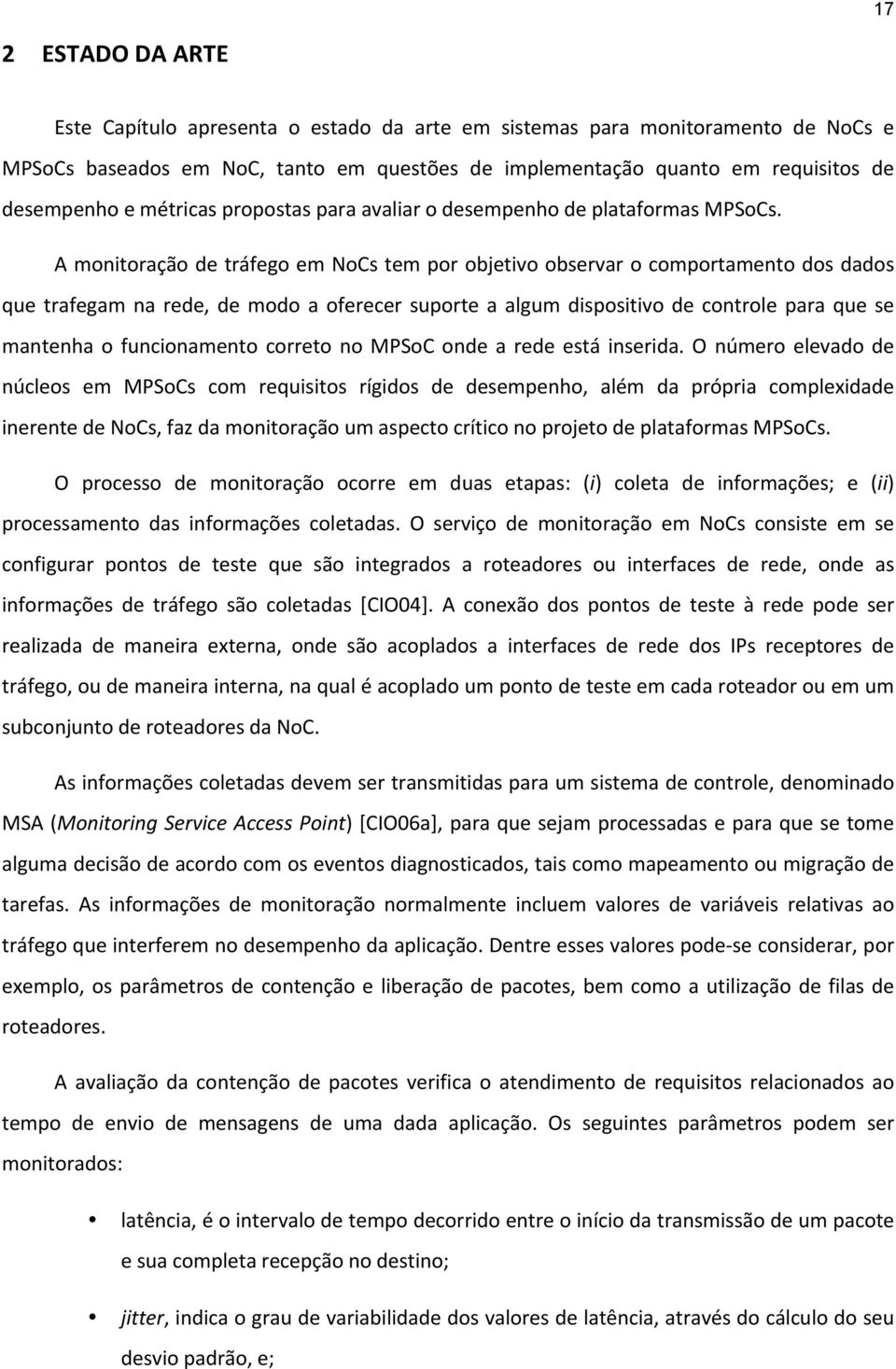 17

2 ESTADO DA ARTE

Este Capítulo apresenta o estado da arte em sistemas para monitoramento de NoCs e MPSoCs baseados em NoC, tanto em questões de implementação quanto em requisitos de desempenho e métricas propostas para avaliar o desempenho de plataformas MPSoCs.

A monitoração de tráfego em NoCs tem por objetivo observar o comportamento dos dados que trafegam na rede, de modo a oferecer suporte a algum dispositivo de controle para que se mantenha o funcionamento correto no MPSoC onde a rede está inserida. O número elevado de núcleos em MPSoCs com requisitos rígidos de desempenho, além da própria complexidade inerente de NoCs, faz da monitoração um aspecto crítico no projeto de plataformas MPSoCs.

O processo de monitoração ocorre em duas etapas: (i) coleta de informações; e (ii) processamento das informações coletadas. O serviço de monitoração em NoCs consiste em se configurar pontos de teste que são integrados a roteadores ou interfaces de rede, onde as informações de tráfego são coletadas [CIO04]. A conexão dos pontos de teste à rede pode ser realizada de maneira externa, onde são acoplados a interfaces de rede dos IPs receptores de tráfego, ou de maneira interna, na qual é acoplado um ponto de teste em cada roteador ou em um subconjunto de roteadores da NoC.

As informações coletadas devem ser transmitidas para um sistema de controle, denominado MSA (Monitoring Service Access Point) [CIO06a], para que sejam processadas e para que se tome alguma decisão de acordo com os eventos diagnosticados, tais como mapeamento ou migração de tarefas. As informações de monitoração normalmente incluem valores de variáveis relativas ao tráfego que interferem no desempenho da aplicação. Dentre esses valores pode-se considerar, por exemplo, os parâmetros de contenção e liberação de pacotes, bem como a utilização de filas de roteadores.

A avaliação da contenção de pacotes verifica o atendimento de requisitos relacionados ao tempo de envio de mensagens de uma dada aplicação. Os seguintes parâmetros podem ser monitorados:

• latência, é o intervalo de tempo decorrido entre o início da transmissão de um pacote e sua completa recepção no destino;

• jitter, indica o grau de variabilidade dos valores de latência, através do cálculo do seu desvio padrão, e;